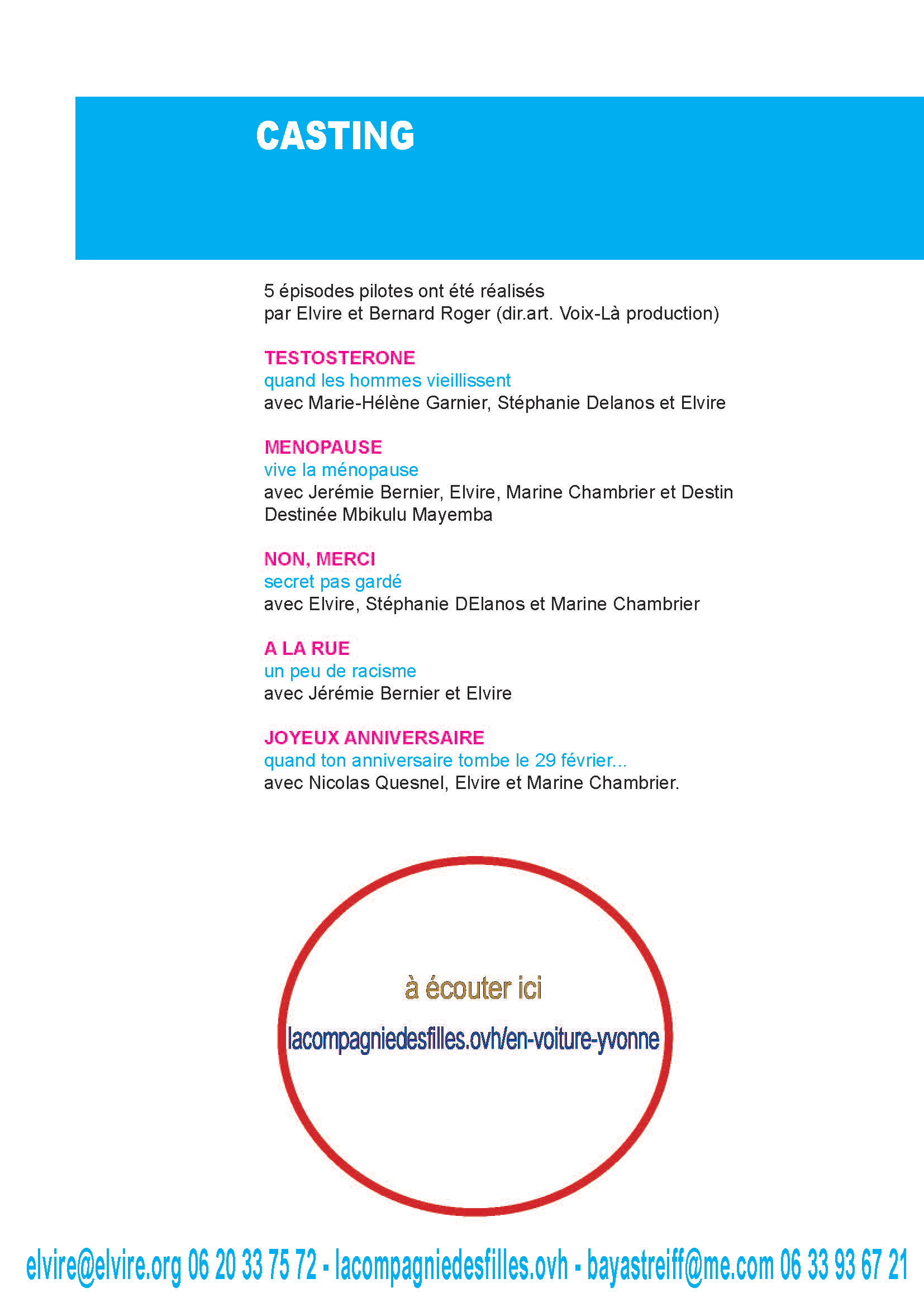 CASTING

5 épisodes pilotes ont été réalisés
par Elvire et Bernard Roger (dir.art. Voix-Là production)

TESTOSTERONE
quand les hommes vieillissent
avec Marie-Hélène Garnier, Stéphanie Delanos et Elvire

MENOPAUSE
vive la ménopause
avec Jerémie Bernier, Elvire, Marine Chambrier et Destin Destinée Mbikulu Mayemba

NON, MERCI
secret pas gardé
avec Elvire, Stéphanie DElanos et Marine Chambrier

A LA RUE
un peu de racisme
avec Jérémie Bernier et Elvire

JOYEUX ANNIVERSAIRE
quand ton anniversaire tombe le 29 février...
avec Nicolas Quesnel, Elvire et Marine Chambrier.

à écouter ici
lacompagniedesfilles.ovh/en-voiture-yvonne

elvire@elvire.org 06 20 33 75 72 - lacompagniedesfilles.ovh - bayastreiff@me.com 06 33 93 67 21